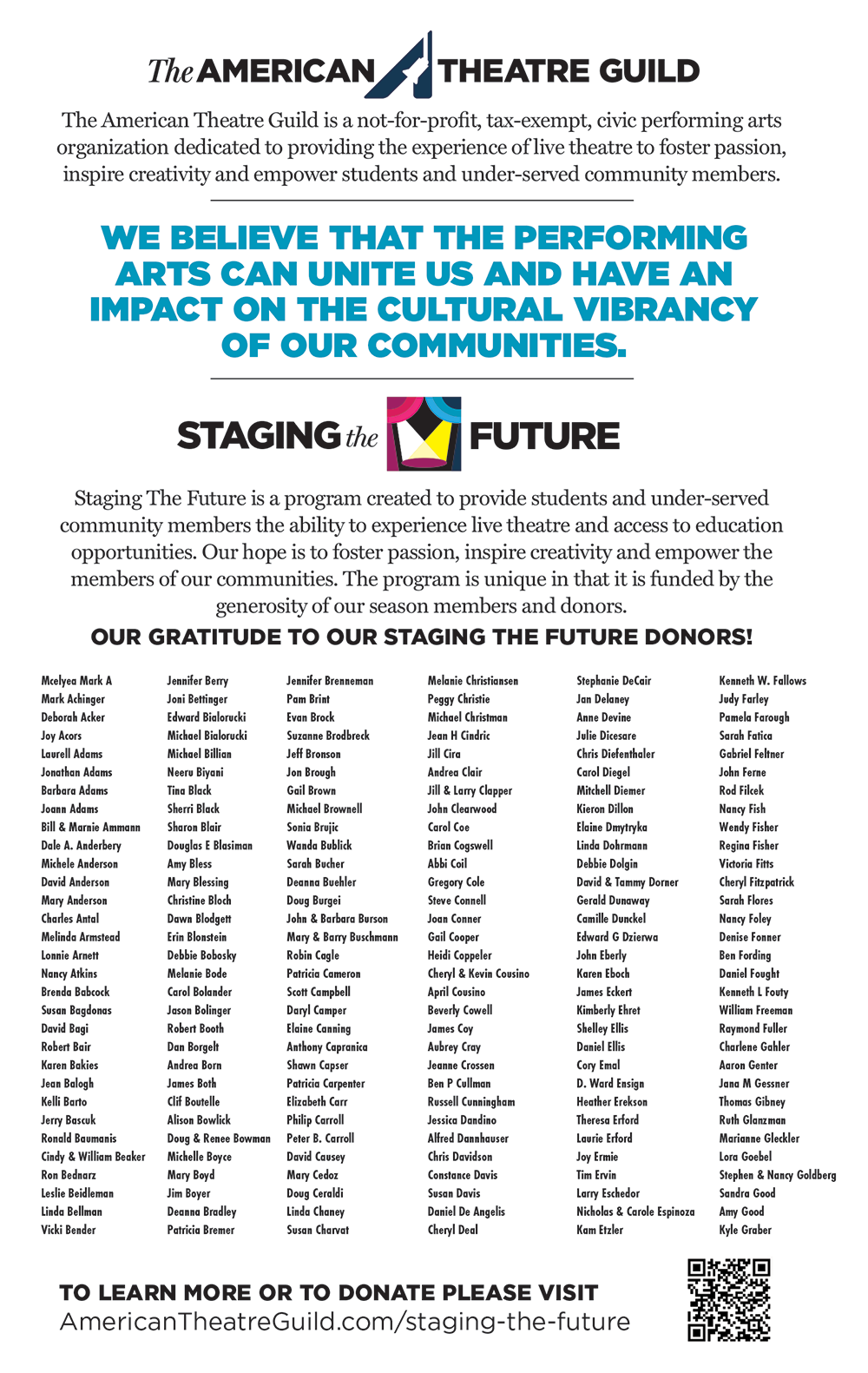 The AMERICAN THEATRE GUILD

The American Theatre Guild is a not-for-profit, tax-exempt, civic performing arts organization dedicated to providing the experience of live theatre to foster passion, inspire creativity and empower students and under-served community members.

WE BELIEVE THAT THE PERFORMING ARTS CAN UNITE US AND HAVE AN IMPACT ON THE CULTURAL VIBRANCY OF OUR COMMUNITIES.

STAGING the FUTURE

Staging The Future is a program created to provide students and under-served community members the ability to experience live theatre and access to education opportunities. Our hope is to foster passion, inspire creativity and empower the members of our communities. The program is unique in that it is funded by the generosity of our season members and donors.

OUR GRATITUDE TO OUR STAGING THE FUTURE DONORS!

Mcelyea Mark A
Mark Achinger
Deborah Acker
Joy Acors
Laurell Adams
Jonathan Adams
Barbara Adams
Joann Adams
Bill & Marnie Ammann
Dale A. Anderbery
Michele Anderson
David Anderson
Mary Anderson
Charles Antal
Melinda Armstead
Lonnie Arnett
Nancy Atkins
Brenda Babcock
Susan Bagdonas
David Bagi
Robert Bair
Karen Bakies
Jean Balogh
Kelli Barto
Jerry Bascuk
Ronald Baumanis
Cindy & William Beaker
Ron Bednarz
Leslie Beidleman
Linda Bellman
Vicki Bender

Jennifer Berry
Joni Bettinger
Edward Bialorucki
Michael Bialorucki
Michael Billian
Neeru Biyani
Tina Black
Sherri Black
Sharon Blair
Douglas E Blasiman
Amy Bless
Mary Blessing
Christine Bloch
Dawn Blodgett
Erin Blonstein
Debbie Bobosky
Melanie Bode
Carol Bolander
Jason Bolinger
Robert Booth
Dan Borgelt
Andrea Born
James Both
Clif Boutelle
Alison Bowlick
Doug & Renee Bowman
Michelle Boyce
Mary Boyd
Jim Boyer
Deanna Bradley
Patricia Bremer

Jennifer Brenneman
Pam Brint
Evan Brock
Suzanne Brodbreck
Jeff Bronson
Jon Brough
Gail Brown
Michael Brownell
Sonia Brujic
Wanda Bublick
Sarah Bucher
Deanna Buehler
Doug Burgei
John & Barbara Burson
Mary & Barry Buschmann
Robin Cagle
Patricia Cameron
Scott Campbell
Daryl Camper
Elaine Canning
Anthony Capranica
Shawn Capser
Patricia Carpenter
Elizabeth Carr
Philip Carroll
Peter B. Carroll
David Causey
Mary Cedoz
Doug Ceraldi
Linda Chaney
Susan Charvat

Melanie Christiansen
Peggy Christie
Michael Christman
Jean H Cindric
Jill Cira
Andrea Clair
Jill & Larry Clapper
John Clearwood
Carol Coe
Brian Cogswell
Abbi Coil
Gregory Cole
Steve Connell
Joan Conner
Gail Cooper
Heidi Coppeler
Cheryl & Kevin Cousino
April Cousino
Beverly Cowell
James Coy
Aubrey Cray
Jeanne Crossen
Ben P Cullman
Russell Cunningham
Jessica Dandino
Alfred Dannhauser
Chris Davidson
Constance Davis
Susan Davis
Daniel De Angelis
Cheryl Deal

Stephanie DeCair
Jan Delaney
Anne Devine
Julie Dicesare
Chris Diefenthaler
Carol Diegel
Mitchell Diemer
Kieron Dillon
Elaine Dmytryka
Linda Dohrmann
Debbie Dolgin
David & Tammy Dorner
Gerald Dunaway
Camille Dunckel
Edward G Dzierwa
John Eberly
Karen Eboch
James Eckert
Kimberly Ehret
Shelley Ellis
Daniel Ellis
Cory Emal
D. Ward Ensign
Heather Erekson
Theresa Erford
Laurie Erford
Joy Ermie
Tim Ervin
Larry Eschedor
Nicholas & Carole Espinoza
Kam Etzler

Kenneth W. Fallows
Judy Farley
Pamela Farough
Sarah Fatica
Gabriel Feltner
John Ferne
Rod Filcek
Nancy Fish
Wendy Fisher
Regina Fisher
Victoria Fitts
Cheryl Fitzpatrick
Sarah Flores
Nancy Foley
Denise Fonner
Ben Fording
Daniel Fought
Kenneth L Fouty
William Freeman
Raymond Fuller
Charlene Gahler
Aaron Genter
Jana M Gessner
Thomas Gibney
Ruth Glanzman
Marianne Gleckler
Lora Goebel
Stephen & Nancy Goldberg
Sandra Good
Amy Good
Kyle Graber

TO LEARN MORE OR TO DONATE PLEASE VISIT
AmericanTheatreGuild.com/staging-the-future